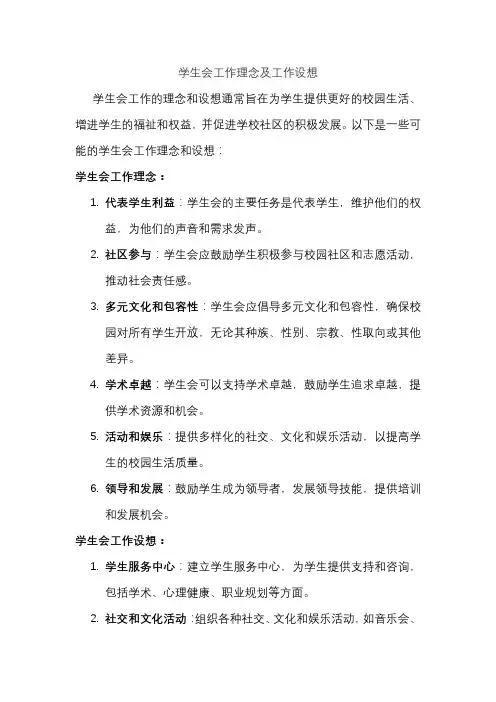 学生会工作理念及工作设想

学生会工作的理念和设想通常旨在为学生提供更好的校园生活、增进学生的福祉和权益，并促进学校社区的积极发展。以下是一些可能的学生会工作理念和设想：

学生会工作理念：

1. 代表学生利益：学生会的主要任务是代表学生，维护他们的权益，为他们的声音和需求发声。
2. 社区参与：学生会应鼓励学生积极参与校园社区和志愿活动，推动社会责任感。
3. 多元文化和包容性：学生会应倡导多元文化和包容性，确保校园对所有学生开放，无论其种族、性别、宗教、性取向或其他差异。
4. 学术卓越：学生会可以支持学术卓越，鼓励学生追求卓越，提供学术资源和机会。
5. 活动和娱乐：提供多样化的社交、文化和娱乐活动，以提高学生的校园生活质量。
6. 领导和发展：鼓励学生成为领导者，发展领导技能，提供培训和发展机会。

学生会工作设想：

1. 学生服务中心：建立学生服务中心，为学生提供支持和咨询，包括学术、心理健康、职业规划等方面。
2. 社交和文化活动：组织各种社交、文化和娱乐活动，如音乐会、